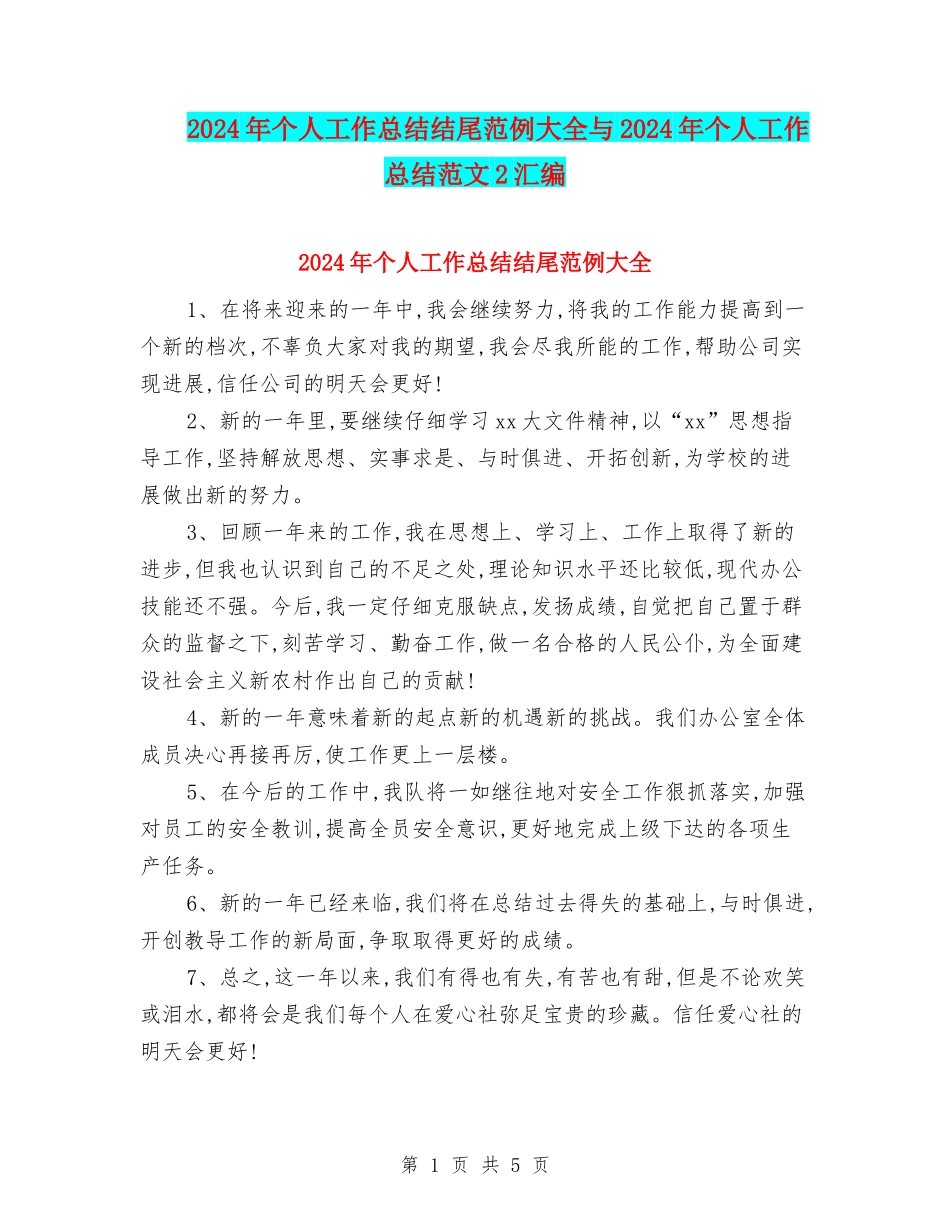 2024年个人工作总结结尾范例大全与2024年个人工作总结范文2汇编

2024年个人工作总结结尾范例大全

1、在将来迎来的一年中,我会继续努力,将我的工作能力提高到一个新的档次,不辜负大家对我的期望,我会尽我所能的工作,帮助公司实现进展,信任公司的明天会更好!

2、新的一年里,要继续仔细学习xx大文件精神,以“xx”思想指导工作,坚持解放思想、实事求是、与时俱进、开拓创新,为学校的进展做出新的努力。

3、回顾一年来的工作,我在思想上、学习上、工作上取得了新的进步,但我也认识到自己的不足之处,理论知识水平还比较低,现代办公技能还不强。今后,我一定仔细克服缺点,发扬成绩,自觉把自己置于群众的监督之下,刻苦学习、勤奋工作,做一名合格的人民公仆,为全面建设社会主义新农村作出自己的贡献!

4、新的一年意味着新的起点新的机遇新的挑战。我们办公室全体成员决心再接再厉,使工作更上一层楼。

5、在今后的工作中,我队将一如继往地对安全工作狠抓落实,加强对员工的安全教训,提高全员安全意识,更好地完成上级下达的各项生产任务。

6、新的一年已经来临,我们将在总结过去得失的基础上,与时俱进,开创教导工作的新局面,争取取得更好的成绩。

7、总之,这一年以来,我们有得也有失,有苦也有甜,但是不论欢笑或泪水,都将会是我们每个人在爱心社弥足宝贵的珍藏。信任爱心社的明天会更好!

第 1 页 共 5 页